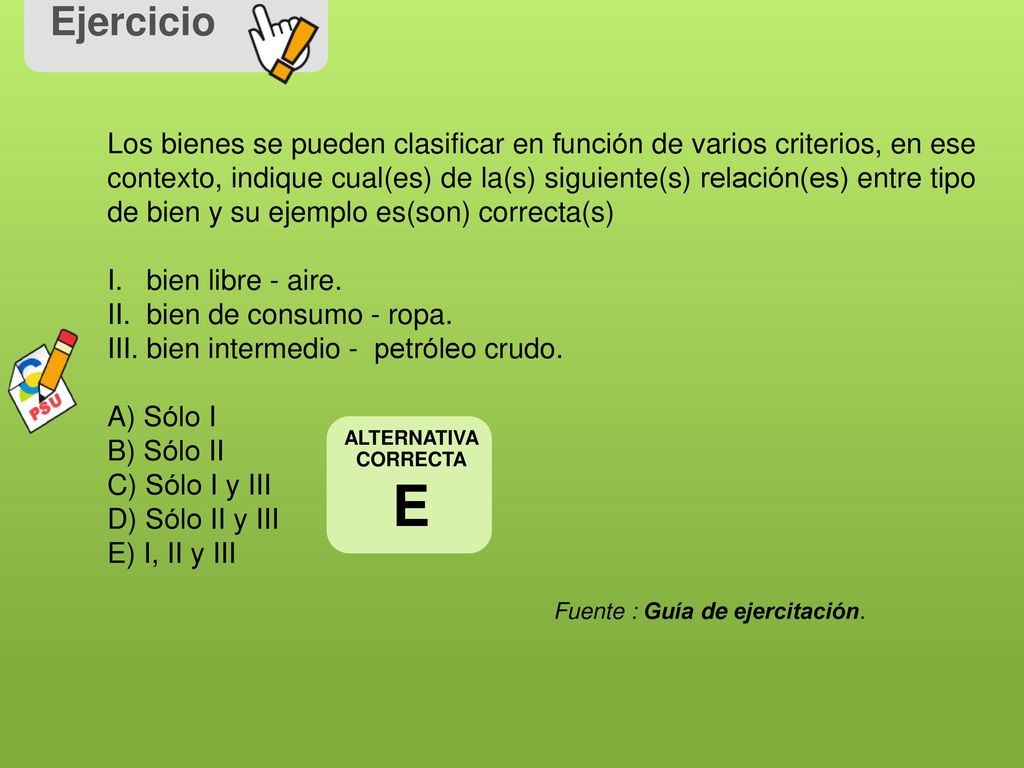 Ejercicio

Los bienes se pueden clasificar en función de varios criterios, en ese contexto, indique cual(es) de la(s) siguiente(s) relación(es) entre tipo de bien y su ejemplo es(son) correcta(s)

I. bien libre - aire.
II. bien de consumo - ropa.
III. bien intermedio - petróleo crudo.

PSU

A) Sólo I
B) Sólo II
C) Sólo I y III
D) Sólo II y III
E) I, II y III

ALTERNATIVA CORRECTA
E

Fuente : Guía de ejercitación.